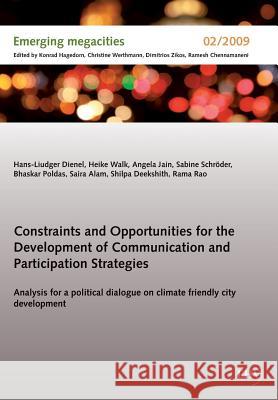 Emerging megacities

02/2009

Edited by Konrad Hagedorn, Christine Werthmann, Dimitrios Zikos, Ramesh Chennamaneni

Hans-Liudger Dienel, Heike Walk, Angela Jain, Sabine Schröder, Bhaskar Poldas, Saira Alam, Shilpa Deekshith, Rama Rao

Constraints and Opportunities for the Development of Communication and Participation Strategies

Analysis for a political dialogue on climate friendly city development

Kraina Książek